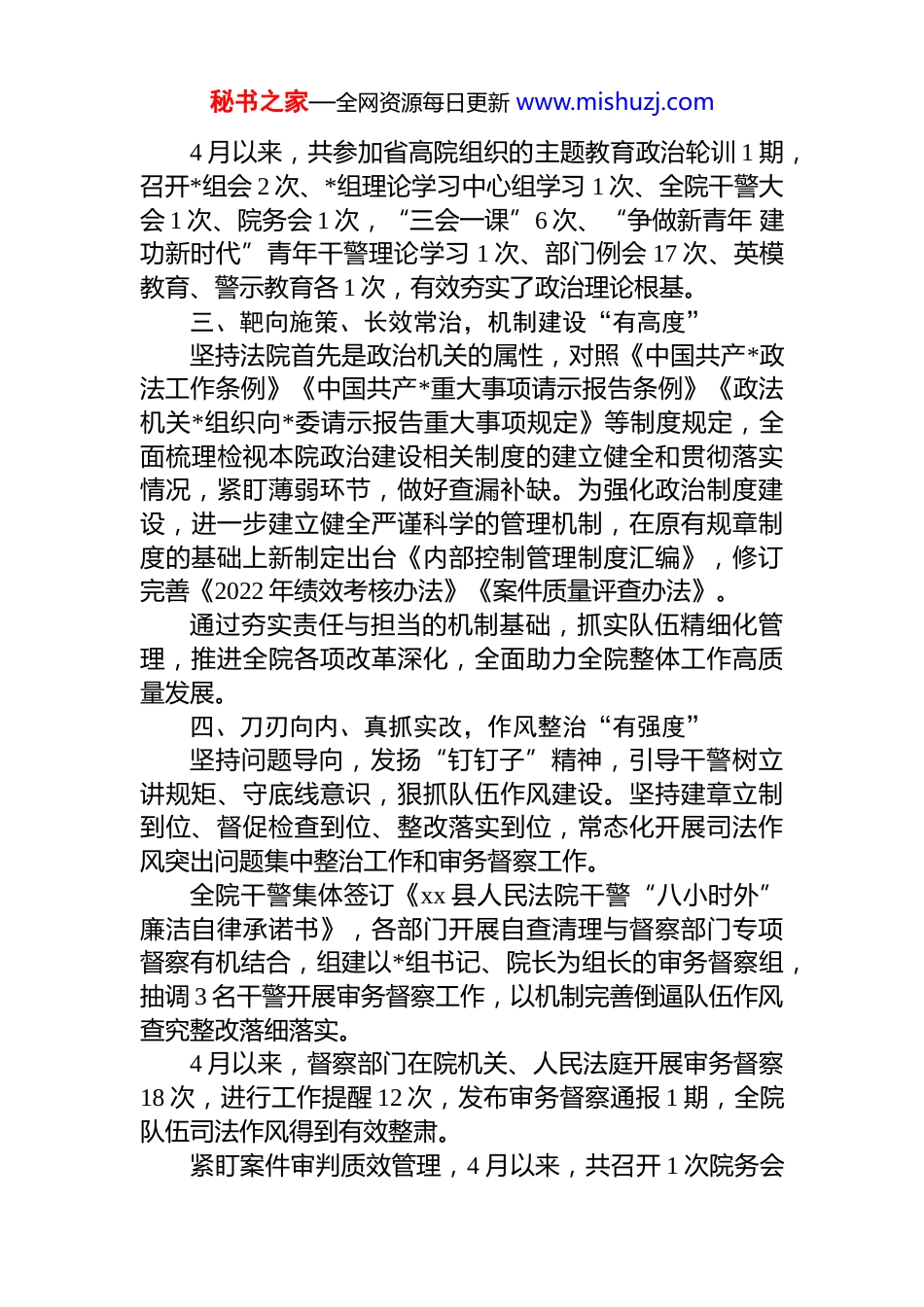 秘书之家—全网资源每日更新 www.mishuzj.com

4月以来，共参加省高院组织的主题教育政治轮训1期，召开*组会2次、*组理论学习中心组学习1次、全院干警大会1次、院务会1次，“三会一课”6次、“争做新青年 建功新时代”青年干警理论学习1次、部门例会17次、英模教育、警示教育各1次，有效夯实了政治理论根基。

三、靶向施策、长效常治，机制建设“有高度”

坚持法院首先是政治机关的属性，对照《中国共产*政法工作条例》《中国共产*重大事项请示报告条例》《政法机关*组织向*委请示报告重大事项规定》等制度规定，全面梳理检视本院政治建设相关制度的建立健全和贯彻落实情况，紧盯薄弱环节，做好查漏补缺。为强化政治制度建设，进一步建立健全严谨科学的管理机制，在原有规章制度的基础上新制定出台《内部控制管理制度汇编》，修订完善《2022年绩效考核办法》《案件质量评查办法》。

通过夯实责任与担当的机制基础，抓实队伍精细化管理，推进全院各项改革深化，全面助力全院整体工作高质量发展。

四、刀刃向内、真抓实改，作风整治“有强度”

坚持问题导向，发扬“钉钉子”精神，引导干警树立讲规矩、守底线意识，狠抓队伍作风建设。坚持建章立制到位、督促检查到位、整改落实到位，常态化开展司法作风突出问题集中整治工作和审务督察工作。

全院干警集体签订《xx县人民法院干警“八小时外”廉洁自律承诺书》，各部门开展自查清理与督察部门专项督察有机结合，组建以*组书记、院长为组长的审务督察组，抽调3名干警开展审务督察工作，以机制完善倒逼队伍作风查究整改落细落实。

4月以来，督察部门在院机关、人民法庭开展审务督察18次，进行工作提醒12次，发布审务督察通报1期，全院队伍司法作风得到有效整肃。

紧盯案件审判质效管理，4月以来，共召开1次院务会